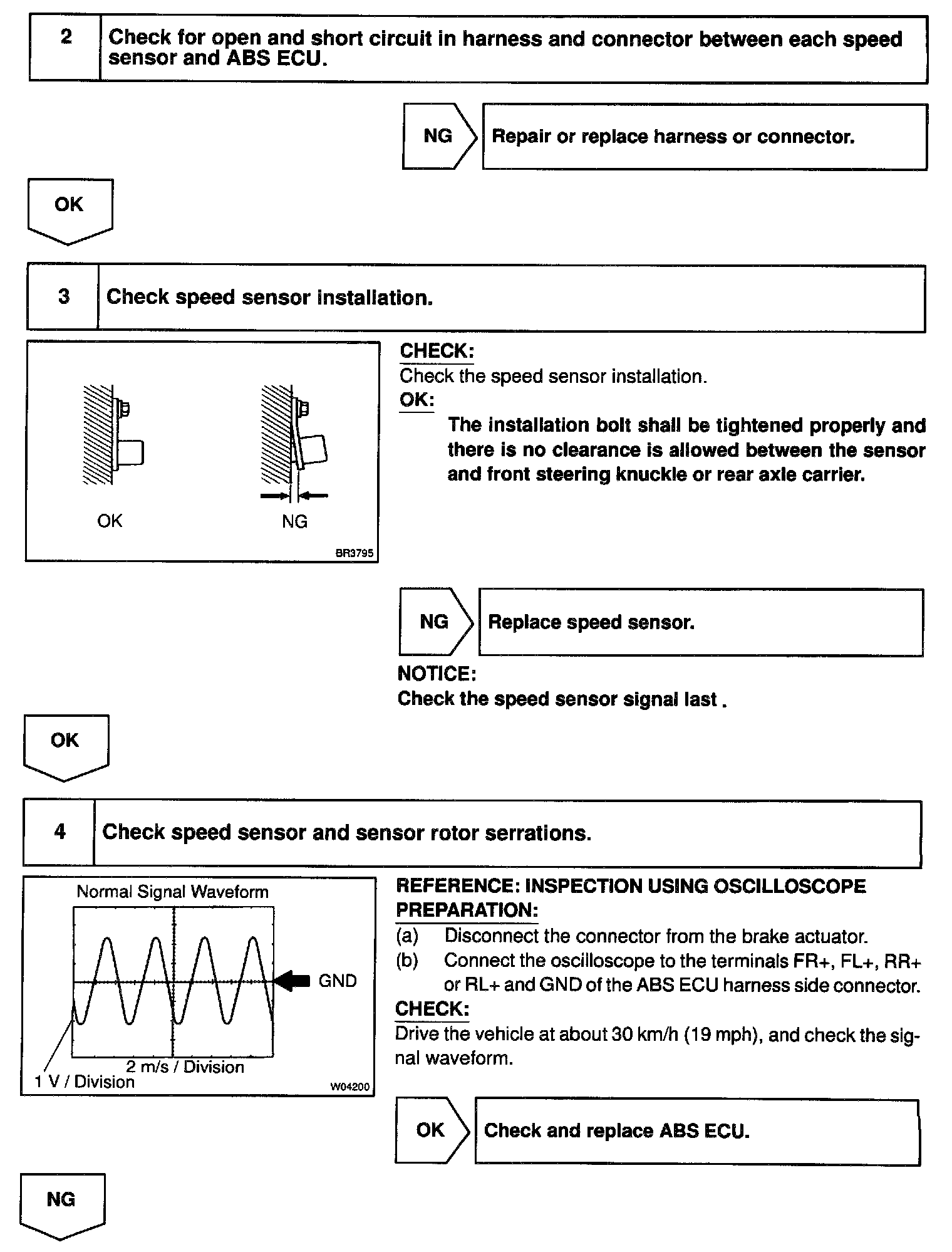 2

Check for open and short circuit in harness and connector between each speed sensor and ABS ECU.

NG

Repair or replace harness or connector.

OK

3

Check speed sensor installation.

OK NG

BR3795

CHECK:
Check the speed sensor installation.
OK:
The installation bolt shall be tightened properly and there is no clearance is allowed between the sensor and front steering knuckle or rear axle carrier.

NG

Replace speed sensor.

NOTICE:
Check the speed sensor signal last .

OK

4

Check speed sensor and sensor rotor serrations.

Normal Signal Waveform

GND

2 m/s / Division
1 V / Division

W04200

REFERENCE: INSPECTION USING OSCILLOSCOPE
PREPARATION:
(a) Disconnect the connector from the brake actuator.
(b) Connect the oscilloscope to the terminals FR+, FL+, RR+ or RL+ and GND of the ABS ECU harness side connector.
CHECK:
Drive the vehicle at about 30 km/h (19 mph), and check the signal waveform.

OK

Check and replace ABS ECU.

NG